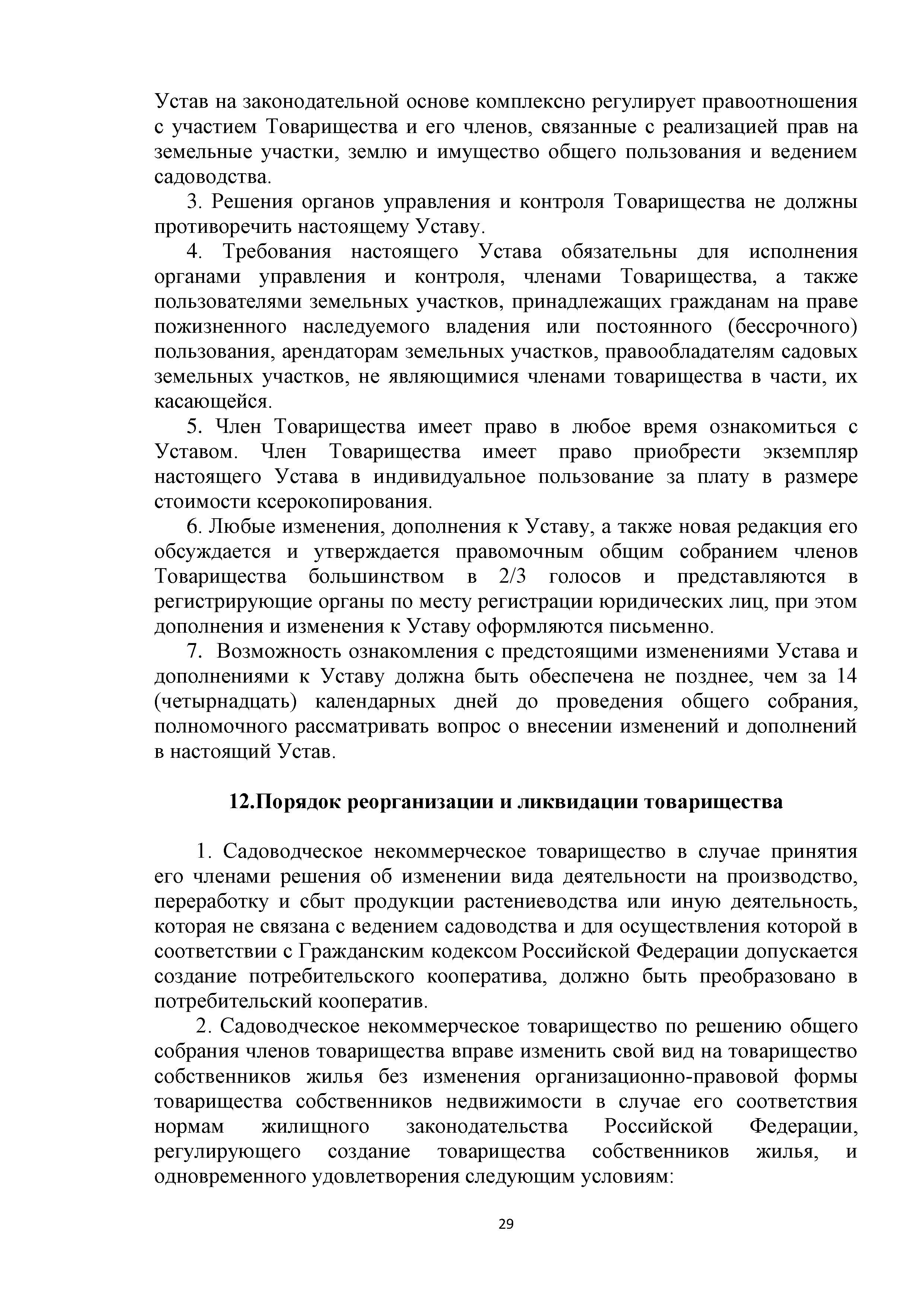 Устав на законодательной основе комплексно регулирует правоотношения с участием Товарищества и его членов, связанные с реализацией прав на земельные участки, землю и имущество общего пользования и ведением садоводства.

3. Решения органов управления и контроля Товарищества не должны противоречить настоящему Уставу.

4. Требования настоящего Устава обязательны для исполнения органами управления и контроля, членами Товарищества, а также пользователями земельных участков, принадлежащих гражданам на праве пожизненного наследуемого владения или постоянного (бессрочного) пользования, арендаторам земельных участков, правообладателям садовых земельных участков, не являющимися членами товарищества в части, их касающейся.

5. Член Товарищества имеет право в любое время ознакомиться с Уставом. Член Товарищества имеет право приобрести экземпляр настоящего Устава в индивидуальное пользование за плату в размере стоимости ксерокопирования.

6. Любые изменения, дополнения к Уставу, а также новая редакция его обсуждается и утверждается правомочным общим собранием членов Товарищества большинством в 2/3 голосов и представляются в регистрирующие органы по месту регистрации юридических лиц, при этом дополнения и изменения к Уставу оформляются письменно.

7. Возможность ознакомления с предстоящими изменениями Устава и дополнениями к Уставу должна быть обеспечена не позднее, чем за 14 (четырнадцать) календарных дней до проведения общего собрания, полномочного рассматривать вопрос о внесении изменений и дополнений в настоящий Устав.

12.Порядок реорганизации и ликвидации товарищества

1. Садоводческое некоммерческое товарищество в случае принятия его членами решения об изменении вида деятельности на производство, переработку и сбыт продукции растениеводства или иную деятельность, которая не связана с ведением садоводства и для осуществления которой в соответствии с Гражданским кодексом Российской Федерации допускается создание потребительского кооператива, должно быть преобразовано в потребительский кооператив.

2. Садоводческое некоммерческое товарищество по решению общего собрания членов товарищества вправе изменить свой вид на товарищество собственников жилья без изменения организационно-правовой формы товарищества собственников недвижимости в случае его соответствия нормам жилищного законодательства Российской Федерации, регулирующего создание товарищества собственников жилья, и одновременного удовлетворения следующим условиям:

29